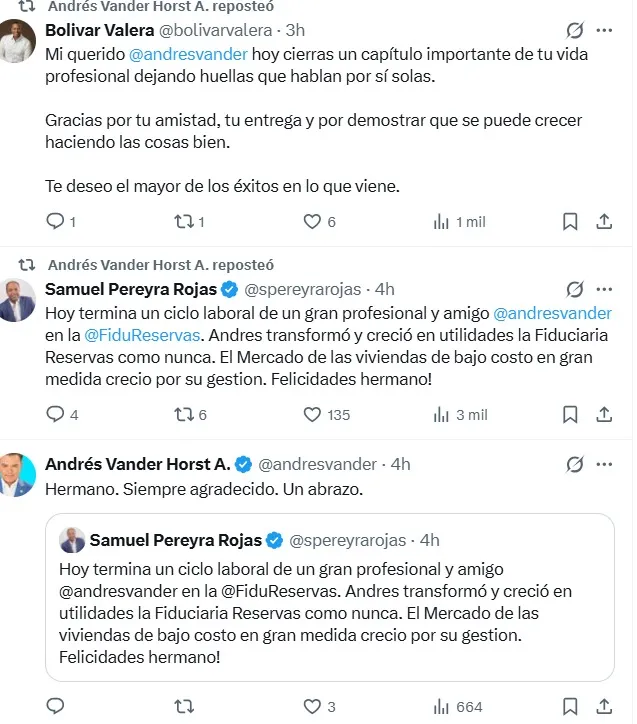 Andrés Vander Horst A. reposteó

Bolivar Valera @bolivarvalera · 3h

Mi querido @andresvander hoy cierras un capítulo importante de tu vida profesional dejando huellas que hablan por sí solas.

Gracias por tu amistad, tu entrega y por demostrar que se puede crecer haciendo las cosas bien.

Te deseo el mayor de los éxitos en lo que viene.

1 1 6 1 mil

Andrés Vander Horst A. reposteó

Samuel Pereyra Rojas @spereyrarojas · 4h

Hoy termina un ciclo laboral de un gran profesional y amigo @andresvander en la @FiduReservas. Andres transformó y creció en utilidades la Fiduciaria Reservas como nunca. El Mercado de las viviendas de bajo costo en gran medida crecio por su gestion. Felicidades hermano!

4 6 135 3 mil

Andrés Vander Horst A. @andresvander · 4h

Hermano. Siempre agradecido. Un abrazo.

Samuel Pereyra Rojas @spereyrarojas · 4h

Hoy termina un ciclo laboral de un gran profesional y amigo @andresvander en la @FiduReservas. Andres transformó y creció en utilidades la Fiduciaria Reservas como nunca. El Mercado de las viviendas de bajo costo en gran medida crecio por su gestion. Felicidades hermano!

3 664